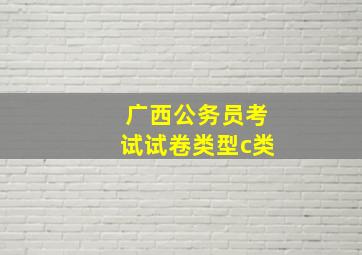 广西公务员考试试卷类型c类